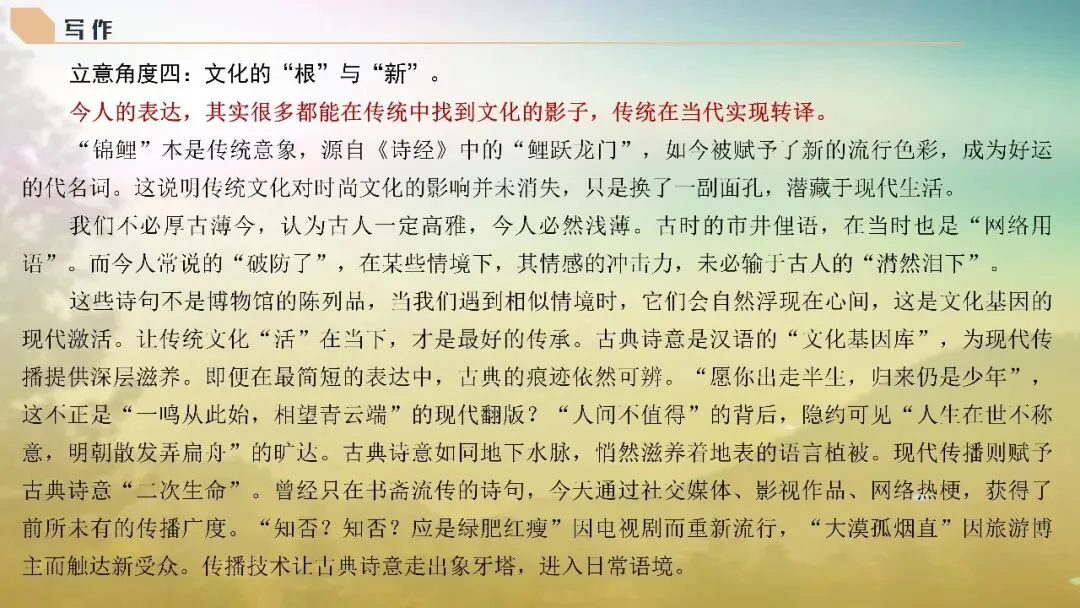 写作

立意角度四：文化的“根”与“新”。

今人的表达，其实很多都能在传统中找到文化的影子，传统在当代实现转译。

“锦鲤”本是传统意象，源自《诗经》中的“鲤跃龙门”，如今被赋予了新的流行色彩，成为好运的代名词。这说明传统文化对时尚文化的影响并未消失，只是换了一副面孔，潜藏于现代生活。

我们不必厚古薄今，认为古人一定高雅，今人必然浅薄。古时的市井俚语，在当时也是“网络用语”。而今人常说的“破防了”，在某些情境下，其情感的冲击力，未必输于古人的“潸然泪下”。

这些诗句不是博物馆的陈列品，当我们遇到相似情境时，它们会自然浮现在心间，这是文化基因的现代激活。让传统文化“活”在当下，才是最好的传承。古典诗意是汉语的“文化基因库”，为现代传播提供深层滋养。即便在最简短的表达中，古典的痕迹依然可辨。“愿你出走半生，归来仍是少年”，这不正是“一鸣从此始，相望青云端”的现代翻版？“人间不值得”的背后，隐约可见“人生在世不称意，明朝散发弄扁舟”的旷达。古典诗意如同地下水脉，悄然滋养着地表的语言植被。现代传播则赋予古典诗意“二次生命”。曾经只在书斋流传的诗句，今天通过社交媒体、影视作品、网络热梗，获得了前所未有的传播广度。“知否？知否？应是绿肥红瘦”因电视剧而重新流行，“大漠孤烟直”因旅游博主而触达新受众。传播技术让古典诗意走出象牙塔，进入日常语境。